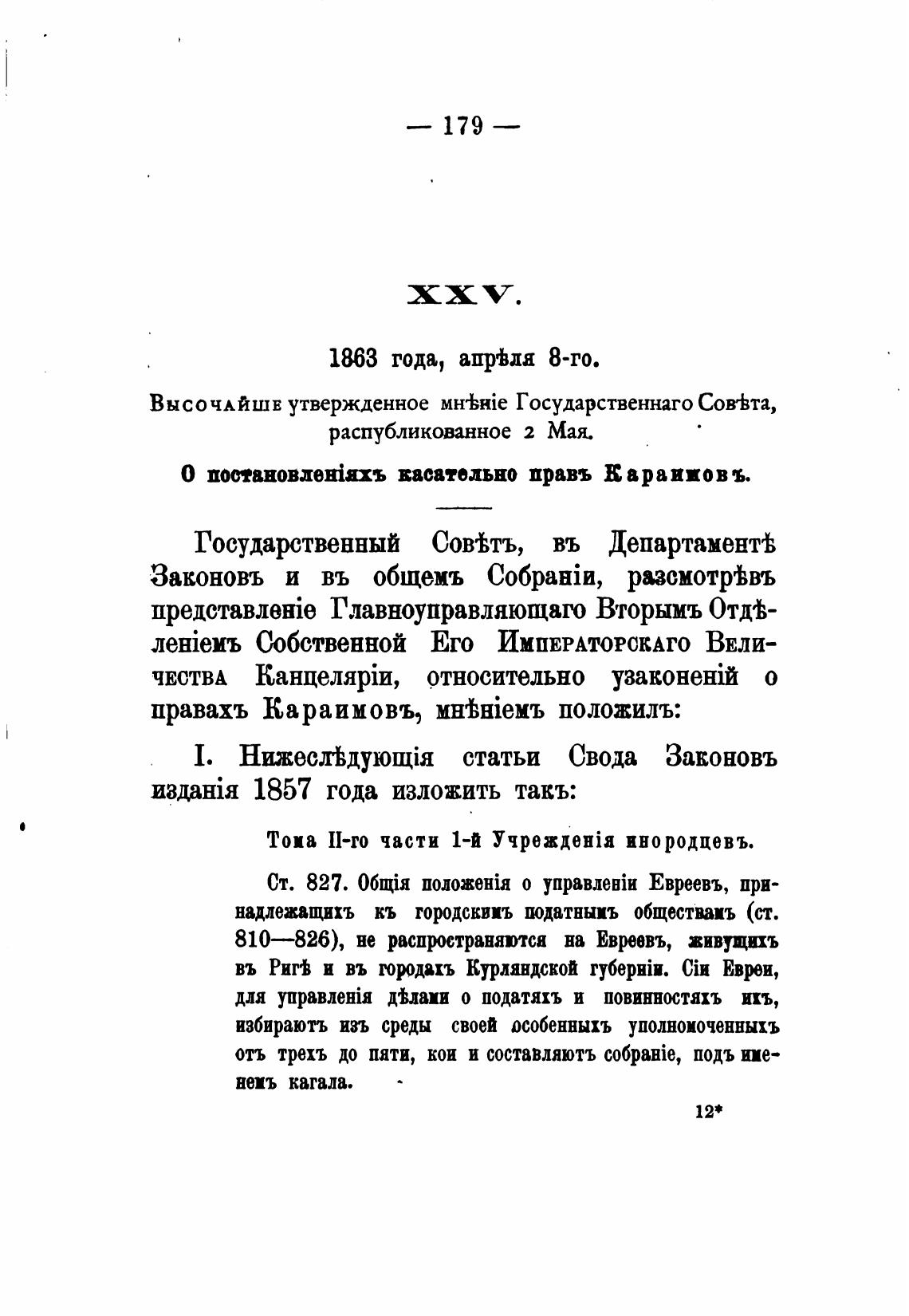 — 179 —

XXV.

1863 года, апрѣля 8-го.

Высочайше утвержденное мнѣніе Государственнаго Совѣта, распубликованное 2 Мая.

О постановленіяхъ касательно правъ Караимовъ.

Государственный Совѣтъ, въ Департаментѣ Законовъ и въ общемъ Собраніи, разсмотрѣвъ представленіе Главноуправляющаго Вторымъ Отдѣленіемъ Собственной Его Императорскаго Величества Канцеляріи, относительно узаконеній о правахъ Караимовъ, мнѣніемъ положилъ:

I. Нижеслѣдующія статьи Свода Законовъ изданія 1857 года изложить такъ:

Тома II-го части 1-й Учрежденія инородцевъ.

Ст. 827. Общія положенія о управленіи Евреевъ, принадлежащихъ къ городскимъ податнымъ обществамъ (ст. 810—826), не распространяются на Евреевъ, живущихъ въ Ригѣ и въ городахъ Курляндской губерніи. Сіи Евреи, для управленія дѣлами о податяхъ и повинностяхъ ихъ, избираютъ изъ среды своей особенныхъ уполномоченныхъ отъ трехъ до пяти, кои и составляютъ собраніе, подъ именемъ кагала.

12*